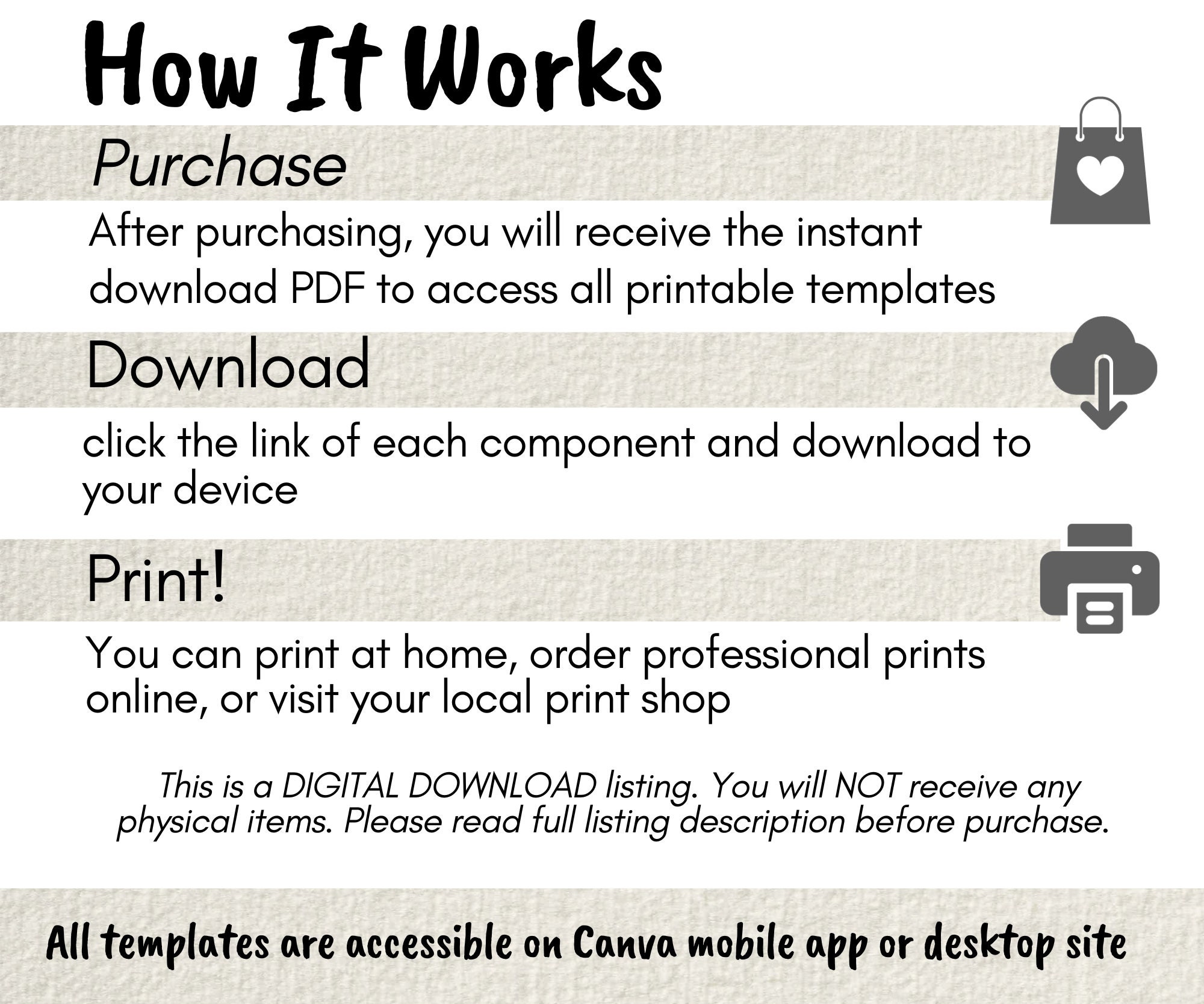 How It Works

Purchase

After purchasing, you will receive the instant download PDF to access all printable templates

Download

click the link of each component and download to your device

Print!

You can print at home, order professional prints online, or visit your local print shop

This is a DIGITAL DOWNLOAD listing. You will NOT receive any physical items. Please read full listing description before purchase.

All templates are accessible on Canva mobile app or desktop site